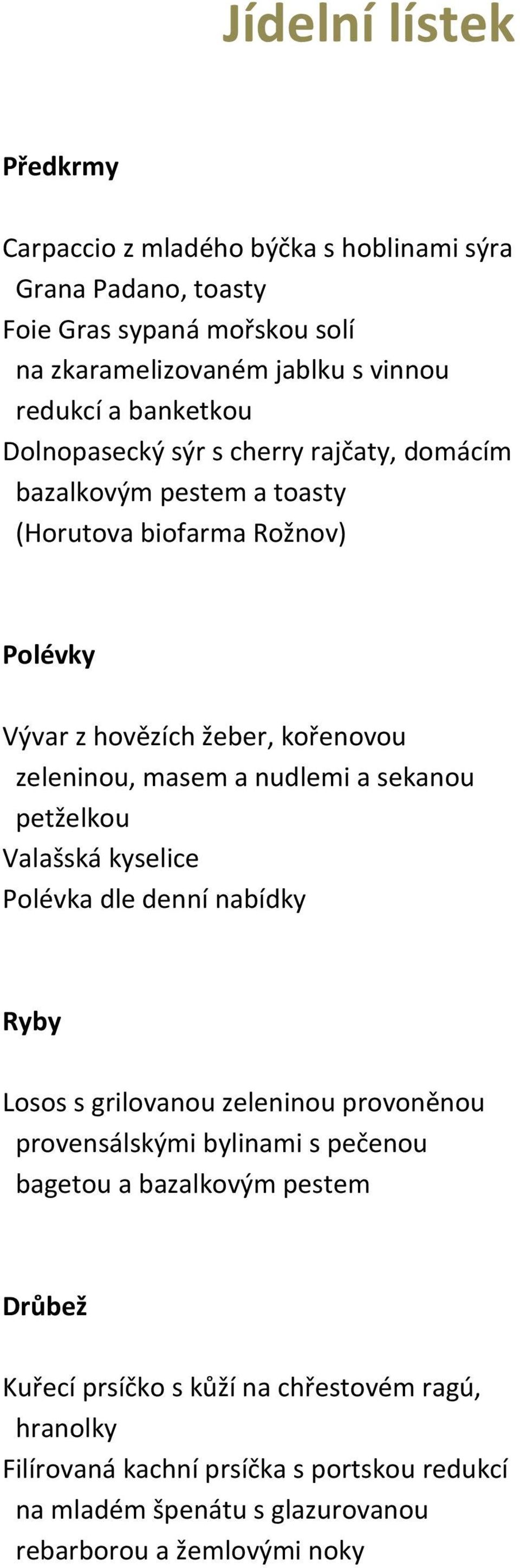 Jídelní lístek

Předkrmy

Carpaccio z mladého býčka s hoblinami sýra Grana Padano, toasty
Foie Gras sypaná mořskou solí na zkaramelizovaném jablku s vinnou redukcí a banketkou
Dolnopasecký sýr s cherry rajčaty, domácím bazalkovým pestem a toasty (Horutova biofarma Rožnov)

Polévky

Vývar z hovězích žeber, kořenovou zeleninou, masem a nudlemi a sekanou petželkou
Valašská kyselice
Polévka dle denní nabídky

Ryby

Losos s grilovanou zeleninou provoněnou provensálskými bylinami s pečenou bagetou a bazalkovým pestem

Drůbež

Kuřecí prsíčko s kůží na chřestovém ragú, hranolky
Filírovaná kachní prsíčka s portskou redukcí na mladém špenátu s glazurovanou rebarborou a žemlovými noky